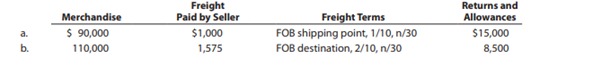 | | Merchandise | Freight Paid by Seller | Freight Terms | Returns and Allowances |
|---|---|---|---|---|
| a. | \$ 90,000 | \$1,000 | FOB shipping point, 1/10, n/30 | \$15,000 |
| b. | 110,000 | 1,575 | FOB destination, 2/10, n/30 | 8,500 |